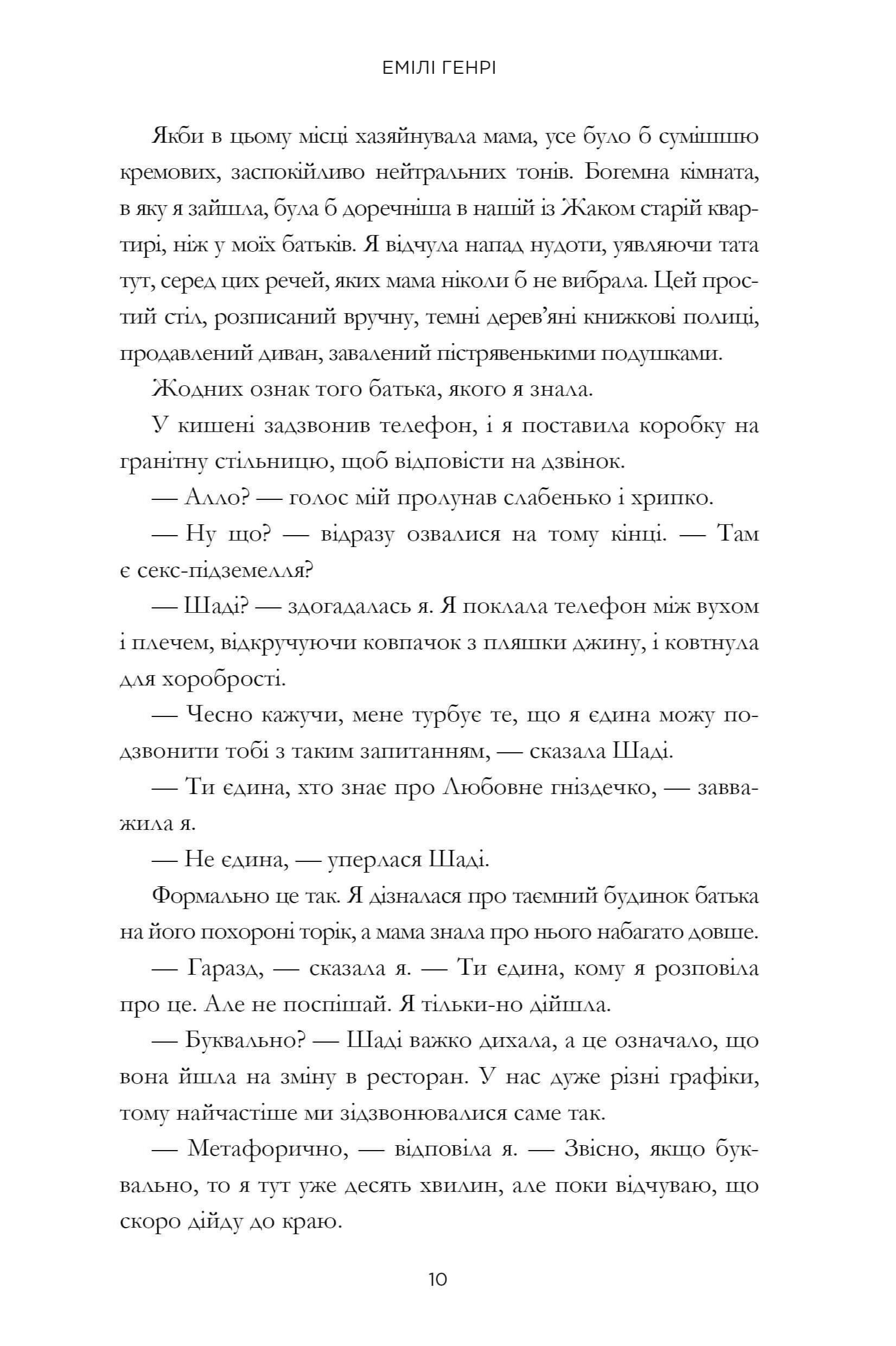 ЕМІЛІ ГЕНРІ

Якби в цьому місці хазяйнувала мама, усе було б сумішшю кремових, заспокійливо нейтральних тонів. Богемна кімната, в яку я зайшла, була б доречніша в нашій із Жаком старій квартирі, ніж у моїх батьків. Я відчула напад нудоти, уявляючи тата тут, серед цих речей, яких мама ніколи б не вибрала. Цей простий стіл, розписаний вручну, темні дерев'яні книжкові полиці, продавлений диван, завалений пістрявенькими подушками.

Жодних ознак того батька, якого я знала.

У кишені задзвонив телефон, і я поставила коробку на гранітну стільницю, щоб відповісти на дзвінок.

— Алло? — голос мій пролунав слабенько і хрипко.

— Ну що? — відразу озвалися на тому кінці. — Там є секс-підземелля?

— Шаді? — здогадалась я. Я поклала телефон між вухом і плечем, відкручуючи ковпачок з пляшки джину, і ковтнула для хоробрості.

— Чесно кажучи, мене турбує те, що я єдина можу подзвонити тобі з таким запитанням, — сказала Шаді.

— Ти єдина, хто знає про Любовне гніздечко, — зауважила я.

— Не єдина, — уперлася Шаді.

Формально це так. Я дізналася про таємний будинок батька на його похороні торік, а мама знала про нього набагато довше.

— Гаразд, — сказала я. — Ти єдина, кому я розповіла про це. Але не поспішай. Я тільки-но дійшла.

— Буквально? — Шаді важко дихала, а це означало, що вона йшла на зміну в ресторан. У нас дуже різні графіки, тому найчастіше ми зідзвонювалися саме так.

— Метафорично, — відповіла я. — Звісно, якщо буквально, то я тут уже десять хвилин, але поки відчуваю, що скоро дійду до краю.

10